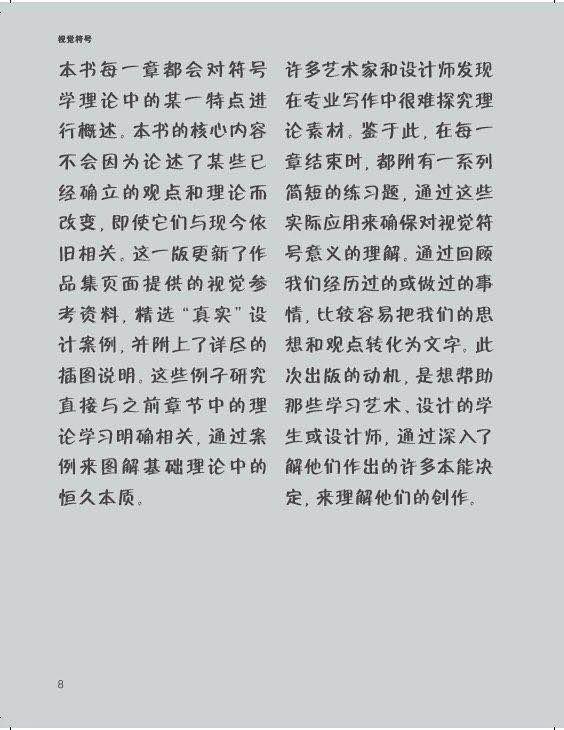 视觉符号

本书每一章都会对符号学理论中的某一特点进行概述。本书的核心内容不会因为论述了某些已经确立的观点和理论而改变，即使它们与现今依旧相关。这一版更新了作品集页面提供的视觉参考资料，精选“真实”设计案例，并附上了详尽的插图说明。这些例子研究直接与之前章节中的理论学习明确相关，通过案例来图解基础理论中的恒久本质。

许多艺术家和设计师发现在专业写作中很难探究理论素材。鉴于此，在每一章结束时，都附有一系列简短的练习题，通过这些实际应用来确保对视觉符号意义的理解。通过回顾我们经历过的或做过的事情，比较容易把我们的思想和观点转化为文字。此次出版的动机，是想帮助那些学习艺术、设计的学生或设计师，通过深入了解他们作出的许多本能决定，来理解他们的创作。

8